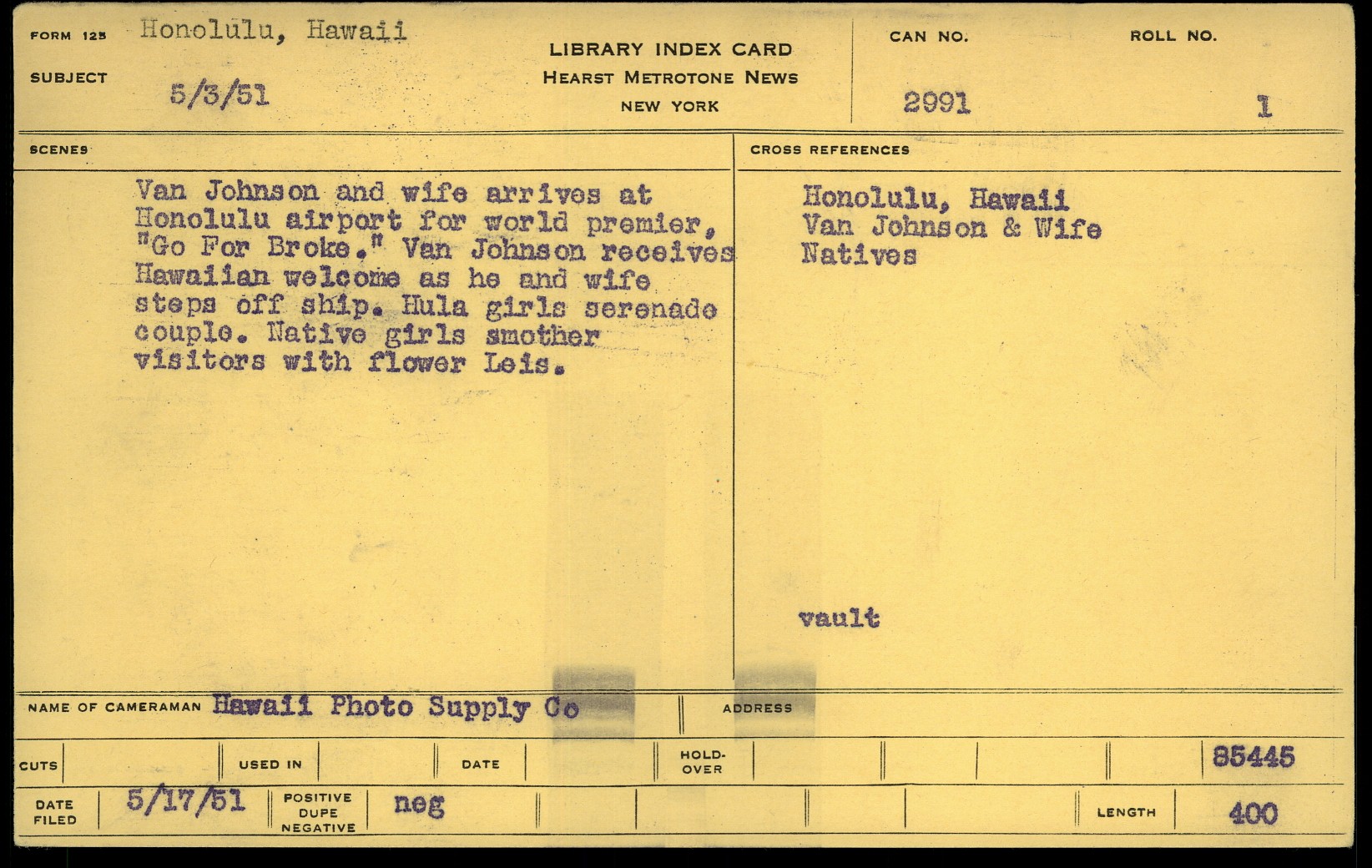 FORM 125 Honolulu, Hawaii

SUBJECT 5/3/51

LIBRARY INDEX CARD
HEARST METROTONE NEWS
NEW YORK

CAN NO.
2991

ROLL NO.
1

SCENES

Van Johnson and wife arrives at Honolulu airport for world premier, "Go For Broke." Van Johnson receives Hawaiian welcome as he and wife steps off ship. Hula girls serenade couple. Native girls smother visitors with flower Leis.

CROSS REFERENCES

Honolulu, Hawaii
Van Johnson & Wife
Natives

vault

NAME OF CAMERAMAN Hawaii Photo Supply Co

ADDRESS

CUTS

USED IN

DATE

HOLD-OVER

85445

DATE FILED 5/17/51

POSITIVE DUPE NEGATIVE neg

LENGTH 400